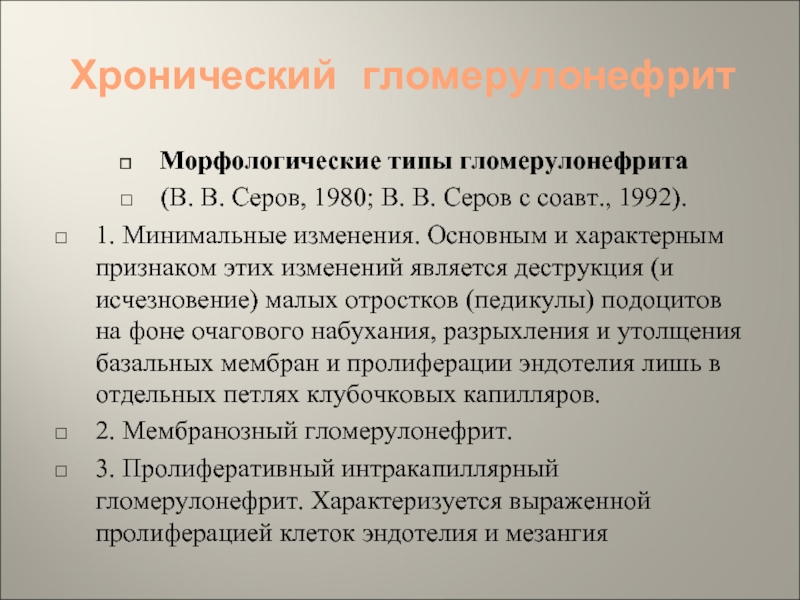 Хронический гломерулонефрит

Морфологические типы гломерулонефрита

(В. В. Серов, 1980; В. В. Серов с соавт., 1992).

1. Минимальные изменения. Основным и характерным признаком этих изменений является деструкция (и исчезновение) малых отростков (педикулы) подоцитов на фоне очагового набухания, разрыхления и утолщения базальных мембран и пролиферации эндотелия лишь в отдельных петлях клубочковых капилляров.

2. Мембранозный гломерулонефрит.

3. Пролиферативный интракапиллярный гломерулонефрит. Характеризуется выраженной пролиферацией клеток эндотелия и мезангия